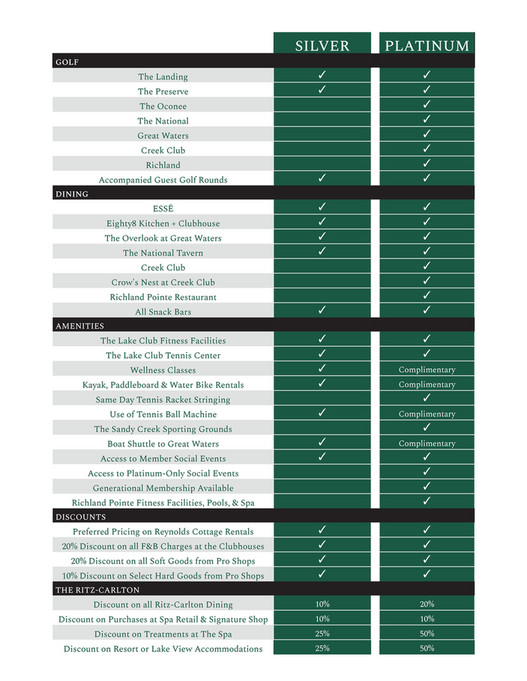 | | SILVER | PLATINUM |
|---|---|---|
| GOLF | | |
| The Landing | ✓ | ✓ |
| The Preserve | ✓ | ✓ |
| The Oconee | | ✓ |
| The National | | ✓ |
| Great Waters | | ✓ |
| Creek Club | | ✓ |
| Richland | | ✓ |
| Accompanied Guest Golf Rounds | ✓ | ✓ |
| DINING | | |
| ESSÊ | ✓ | ✓ |
| Eighty8 Kitchen + Clubhouse | ✓ | ✓ |
| The Overlook at Great Waters | ✓ | ✓ |
| The National Tavern | ✓ | ✓ |
| Creek Club | | ✓ |
| Crow's Nest at Creek Club | | ✓ |
| Richland Pointe Restaurant | | ✓ |
| All Snack Bars | ✓ | ✓ |
| AMENITIES | | |
| The Lake Club Fitness Facilities | ✓ | ✓ |
| The Lake Club Tennis Center | ✓ | ✓ |
| Wellness Classes | ✓ | Complimentary |
| Kayak, Paddleboard & Water Bike Rentals | ✓ | Complimentary |
| Same Day Tennis Racket Stringing | | ✓ |
| Use of Tennis Ball Machine | ✓ | Complimentary |
| The Sandy Creek Sporting Grounds | | ✓ |
| Boat Shuttle to Great Waters | ✓ | Complimentary |
| Access to Member Social Events | ✓ | ✓ |
| Access to Platinum-Only Social Events | | ✓ |
| Generational Membership Available | | ✓ |
| Richland Pointe Fitness Facilities, Pools, & Spa | | ✓ |
| DISCOUNTS | | |
| Preferred Pricing on Reynolds Cottage Rentals | ✓ | ✓ |
| 20% Discount on all F&B Charges at the Clubhouses | ✓ | ✓ |
| 20% Discount on all Soft Goods from Pro Shops | ✓ | ✓ |
| 10% Discount on Select Hard Goods from Pro Shops | ✓ | ✓ |
| THE RITZ-CARLTON | | |
| Discount on all Ritz-Carlton Dining | 10% | 20% |
| Discount on Purchases at Spa Retail & Signature Shop | 10% | 10% |
| Discount on Treatments at The Spa | 25% | 50% |
| Discount on Resort or Lake View Accommodations | 25% | 50% |